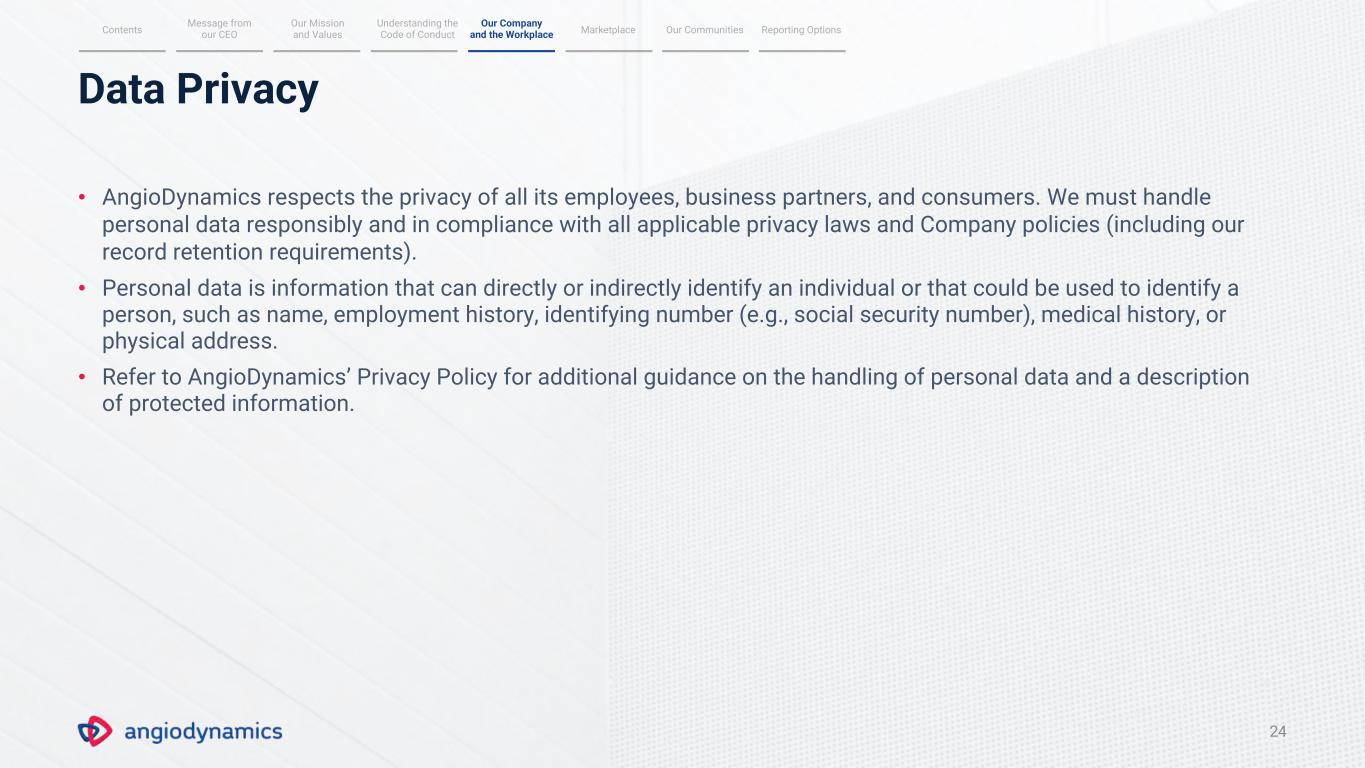 Contents

Message from our CEO

Our Mission and Values

Understanding the Code of Conduct

Our Company and the Workplace

Marketplace

Our Communities

Reporting Options

Data Privacy

• AngioDynamics respects the privacy of all its employees, business partners, and consumers. We must handle personal data responsibly and in compliance with all applicable privacy laws and Company policies (including our record retention requirements).

• Personal data is information that can directly or indirectly identify an individual or that could be used to identify a person, such as name, employment history, identifying number (e.g., social security number), medical history, or physical address.

• Refer to AngioDynamics' Privacy Policy for additional guidance on the handling of personal data and a description of protected information.

angiodynamics

24